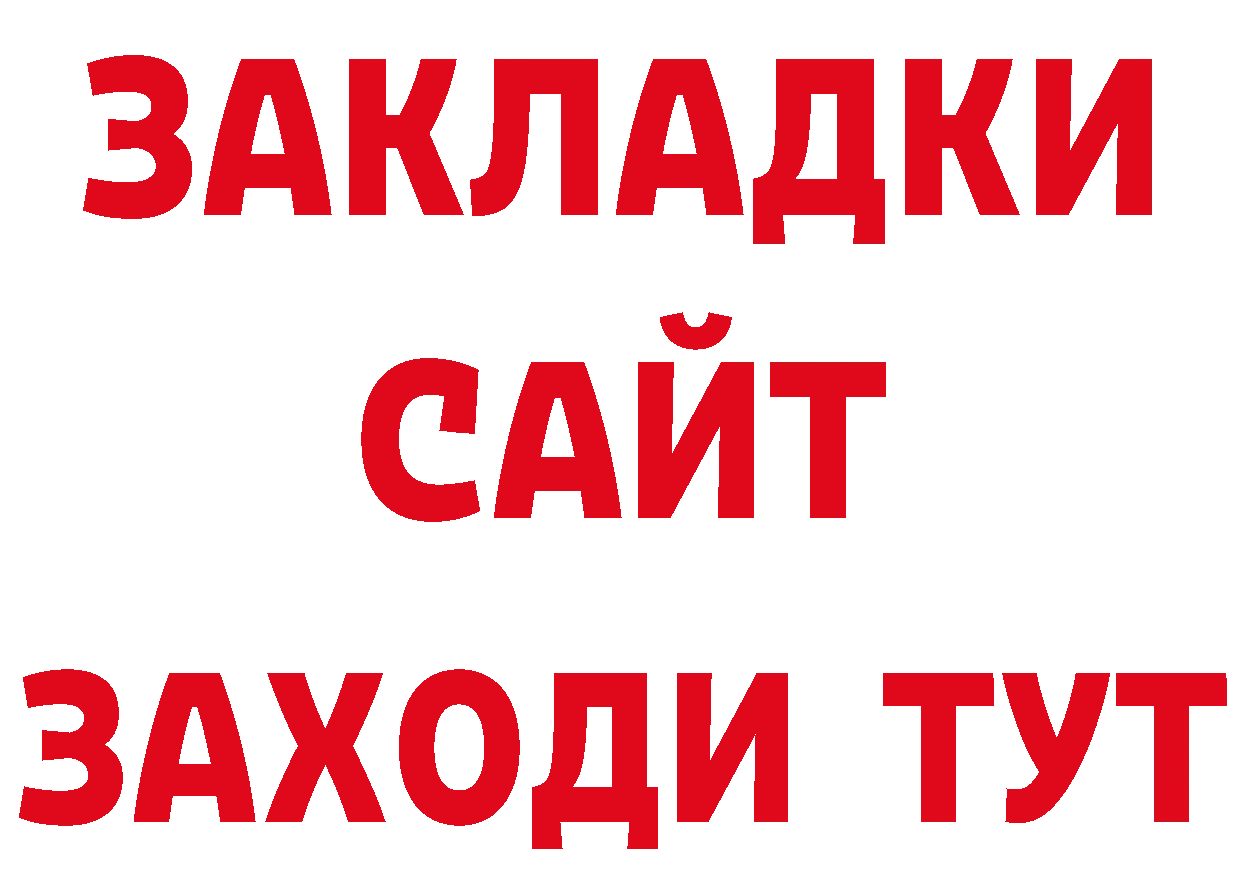 ЗАКЛАДКИ
САЙТ
ЗАХОДИ ТУТ